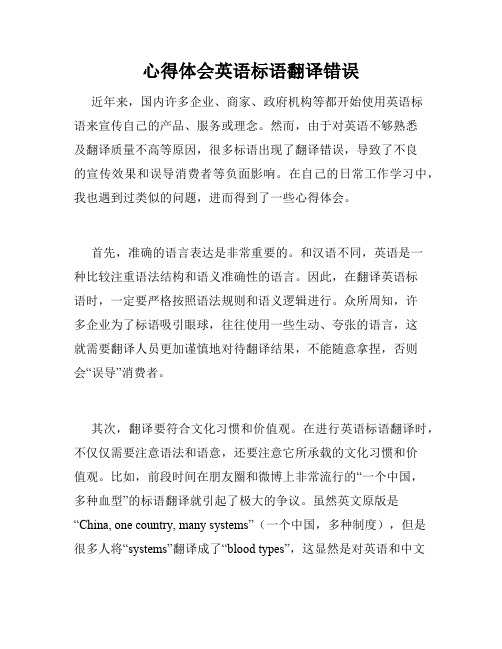 心得体会英语标语翻译错误

近年来，国内许多企业、商家、政府机构等都开始使用英语标语来宣传自己的产品、服务或理念。然而，由于对英语不够熟悉及翻译质量不高等原因，很多标语出现了翻译错误，导致了不良的宣传效果和误导消费者等负面影响。在自己的日常工作学习中，我也遇到过类似的问题，进而得到了一些心得体会。

首先，准确的语言表达是非常重要的。和汉语不同，英语是一种比较注重语法结构和语义准确性的语言。因此，在翻译英语标语时，一定要严格按照语法规则和语义逻辑进行。众所周知，许多企业为了标语吸引眼球，往往使用一些生动、夸张的语言，这就需要翻译人员更加谨慎地对待翻译结果，不能随意拿捏，否则会“误导”消费者。

其次，翻译要符合文化习惯和价值观。在进行英语标语翻译时，不仅仅需要注意语法和语意，还要注意它所承载的文化习惯和价值观。比如，前段时间在朋友圈和微博上非常流行的“一个中国，多种血型”的标语翻译就引起了极大的争议。虽然英文原版是“China, one country, many systems”（一个中国，多种制度），但是很多人将“systems”翻译成了“blood types”，这显然是对英语和中文